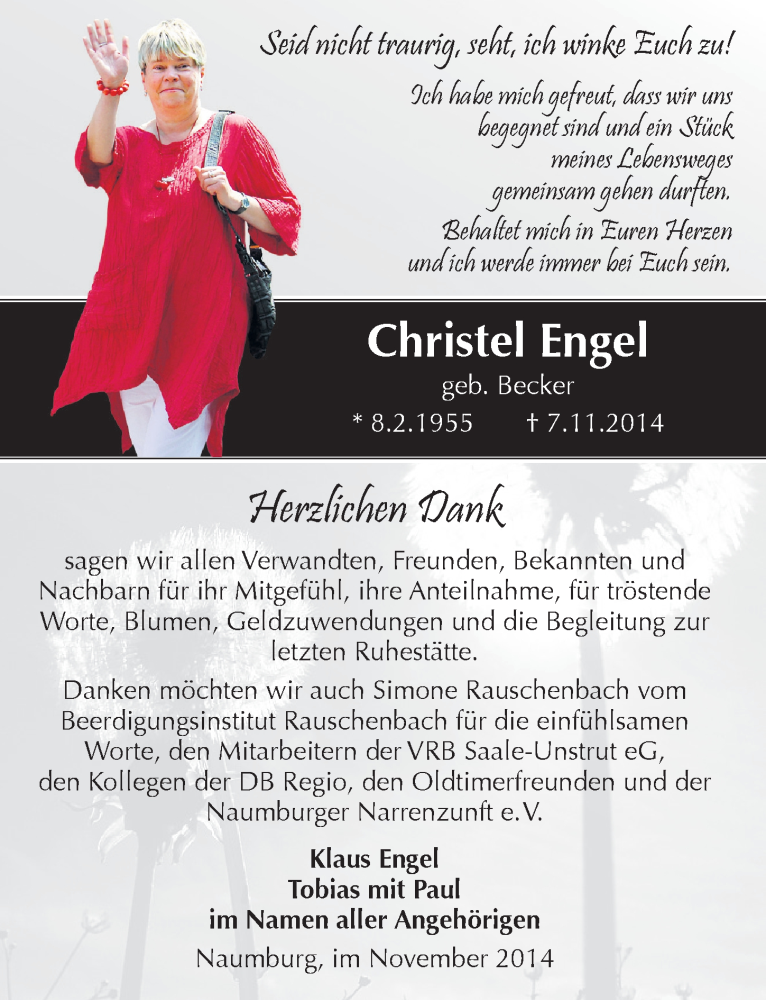 Seid nicht traurig, seht, ich winke Euch zu!

Ich habe mich gefreut, dass wir uns begegnet sind und ein Stück meines Lebensweges gemeinsam gehen durften.

Behaltet mich in Euren Herzen und ich werde immer bei Euch sein.

Christel Engel

geb. Becker

* 8.2.1955 † 7.11.2014

Herzlichen Dank

sagen wir allen Verwandten, Freunden, Bekannten und Nachbarn für ihr Mitgefühl, ihre Anteilnahme, für tröstende Worte, Blumen, Geldzuwendungen und die Begleitung zur letzten Ruhestätte.

Danken möchten wir auch Simone Rauschenbach vom Beerdigungsinstitut Rauschenbach für die einfühlsamen Worte, den Mitarbeitern der VRB Saale-Unstrut eG, den Kollegen der DB Regio, den Oldtimerfreunden und der Naumburger Narrenzunft e.V.

Klaus Engel
Tobias mit Paul
im Namen aller Angehörigen

Naumburg, im November 2014